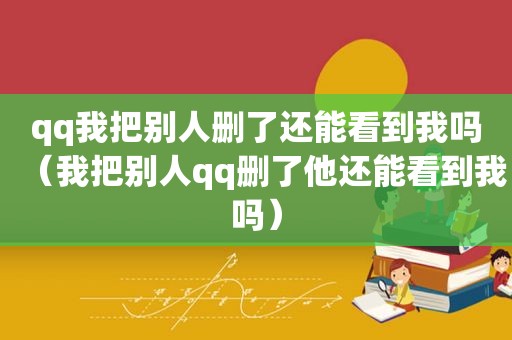 qq我把别人删了还能看到我吗（我把别人qq删了他还能看到我吗）